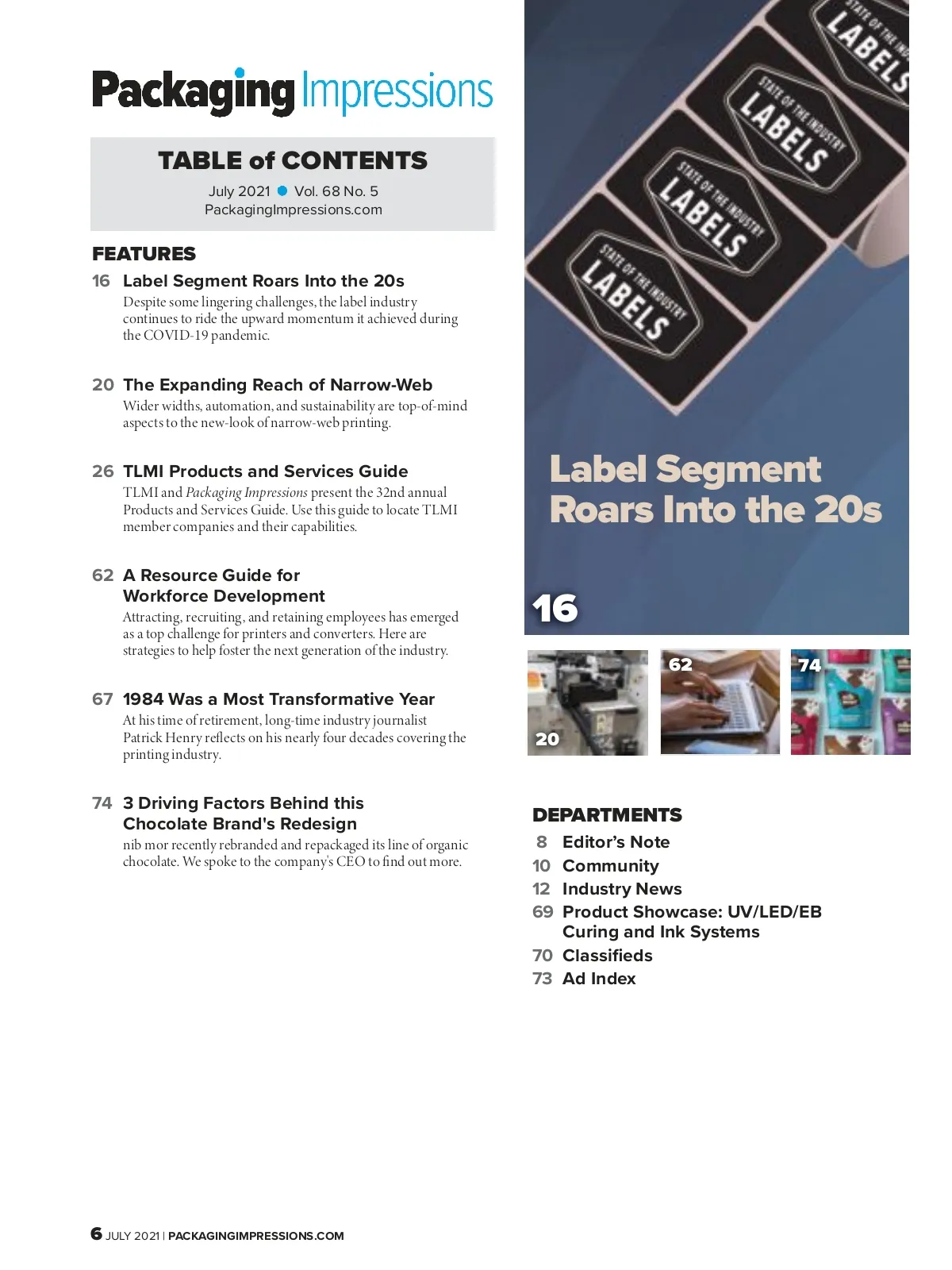 Packaging Impressions

TABLE of CONTENTS

July 2021 • Vol. 68 No. 5
PackagingImpressions.com

FEATURES

16 Label Segment Roars Into the 20s
Despite some lingering challenges, the label industry continues to ride the upward momentum it achieved during the COVID-19 pandemic.

20 The Expanding Reach of Narrow-Web
Wider widths, automation, and sustainability are top-of-mind aspects to the new-look of narrow-web printing.

26 TLMI Products and Services Guide
TLMI and Packaging Impressions present the 32nd annual Products and Services Guide. Use this guide to locate TLMI member companies and their capabilities.

62 A Resource Guide for Workforce Development
Attracting, recruiting, and retaining employees has emerged as a top challenge for printers and converters. Here are strategies to help foster the next generation of the industry.

67 1984 Was a Most Transformative Year
At his time of retirement, long-time industry journalist Patrick Henry reflects on his nearly four decades covering the printing industry.

74 3 Driving Factors Behind this Chocolate Brand's Redesign
nib mor recently rebranded and repackaged its line of organic chocolate. We spoke to the company's CEO to find out more.

STATE OF THE INDUSTRY LABELS

Label Segment Roars Into the 20s

16

20

62

74

DEPARTMENTS
8 Editor's Note
10 Community
12 Industry News
69 Product Showcase: UV/LED/EB Curing and Ink Systems
70 Classifieds
73 Ad Index

6 JULY 2021 | PACKAGINGIMPRESSIONS.COM